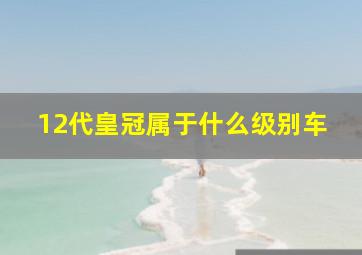 12代皇冠属于什么级别车